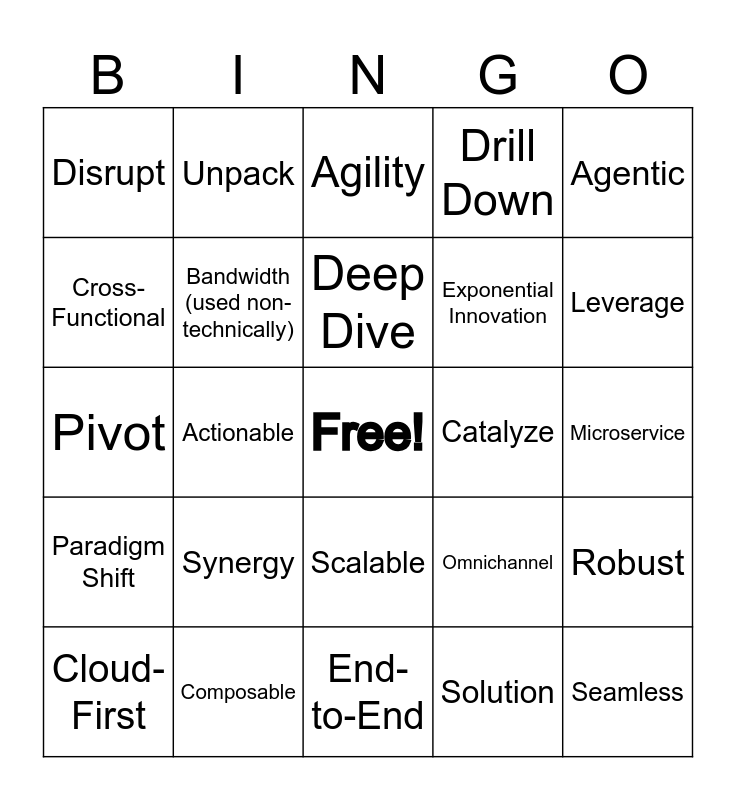 | B | I | N | G | O |
|---|---|---|---|---|
| Disrupt | Unpack | Agility | Drill Down | Agentic |
| Cross-Functional | Bandwidth (used non-technically) | Deep Dive | Exponential Innovation | Leverage |
| Pivot | Actionable | Free! | Catalyze | Microservice |
| Paradigm Shift | Synergy | Scalable | Omnichannel | Robust |
| Cloud-First | Composable | End-to-End | Solution | Seamless |